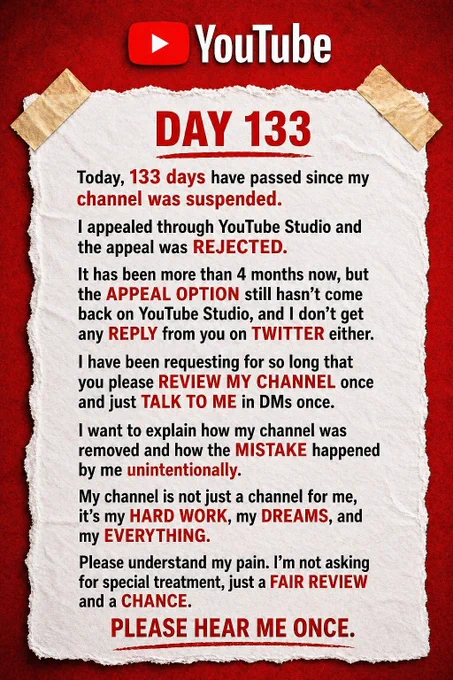 YouTube

DAY 133

Today, 133 days have passed since my channel was suspended.

I appealed through YouTube Studio and the appeal was REJECTED.

It has been more than 4 months now, but the APPEAL OPTION still hasn't come back on YouTube Studio, and I don't get any REPLY from you on TWITTER either.

I have been requesting for so long that you please REVIEW MY CHANNEL once and just TALK TO ME in DMs once.

I want to explain how my channel was removed and how the MISTAKE happened by me unintentionally.

My channel is not just a channel for me, it's my HARD WORK, my DREAMS, and my EVERYTHING.

Please understand my pain. I'm not asking for special treatment, just a FAIR REVIEW and a CHANCE.

PLEASE HEAR ME ONCE.